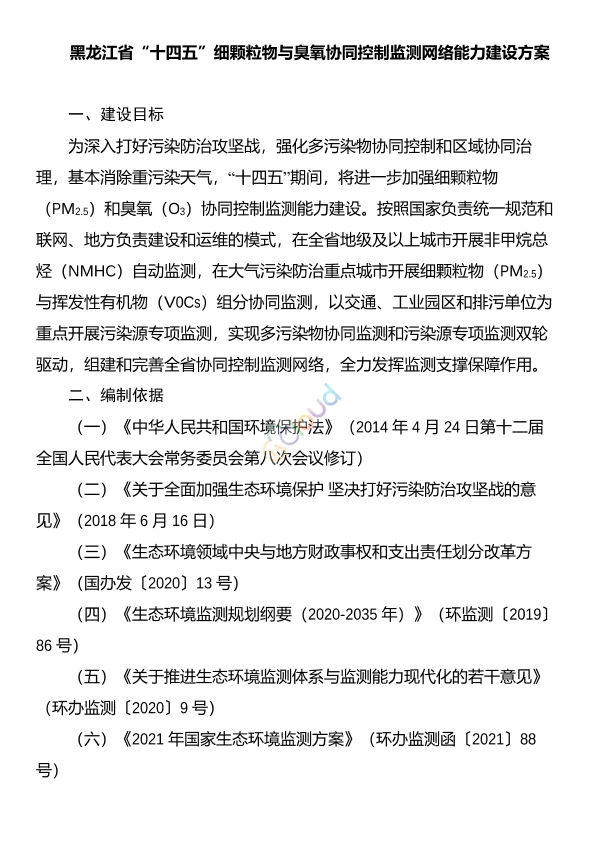 黑龙江省“十四五”细颗粒物与臭氧协同控制监测网络能力建设方案

一、建设目标

为深入打好污染防治攻坚战，强化多污染物协同控制和区域协同治理，基本消除重污染天气，“十四五”期间，将进一步加强细颗粒物（$PM_{2.5}$）和臭氧（$O_3$）协同控制监测能力建设。按照国家负责统一规范和联网、地方负责建设和运维的模式，在全省地级及以上城市开展非甲烷总烃（NMHC）自动监测，在大气污染防治重点城市开展细颗粒物（$PM_{2.5}$）与挥发性有机物（V0Cs）组分协同监测，以交通、工业园区和排污单位为重点开展污染源专项监测，实现多污染物协同监测和污染源专项监测双轮驱动，组建和完善全省协同控制监测网络，全力发挥监测支撑保障作用。

二、编制依据

（一）《中华人民共和国环境保护法》（2014 年 4 月 24 日第十二届全国人民代表大会常务委员会第八次会议修订）

（二）《关于全面加强生态环境保护 坚决打好污染防治攻坚战的意见》（2018 年 6 月 16 日）

（三）《生态环境领域中央与地方财政事权和支出责任划分改革方案》（国办发〔2020〕13 号）

（四）《生态环境监测规划纲要（2020-2035 年）》（环监测〔2019〕86 号）

（五）《关于推进生态环境监测体系与监测能力现代化的若干意见》（环办监测〔2020〕9 号）

（六）《2021 年国家生态环境监测方案》（环办监测函〔2021〕88 号）